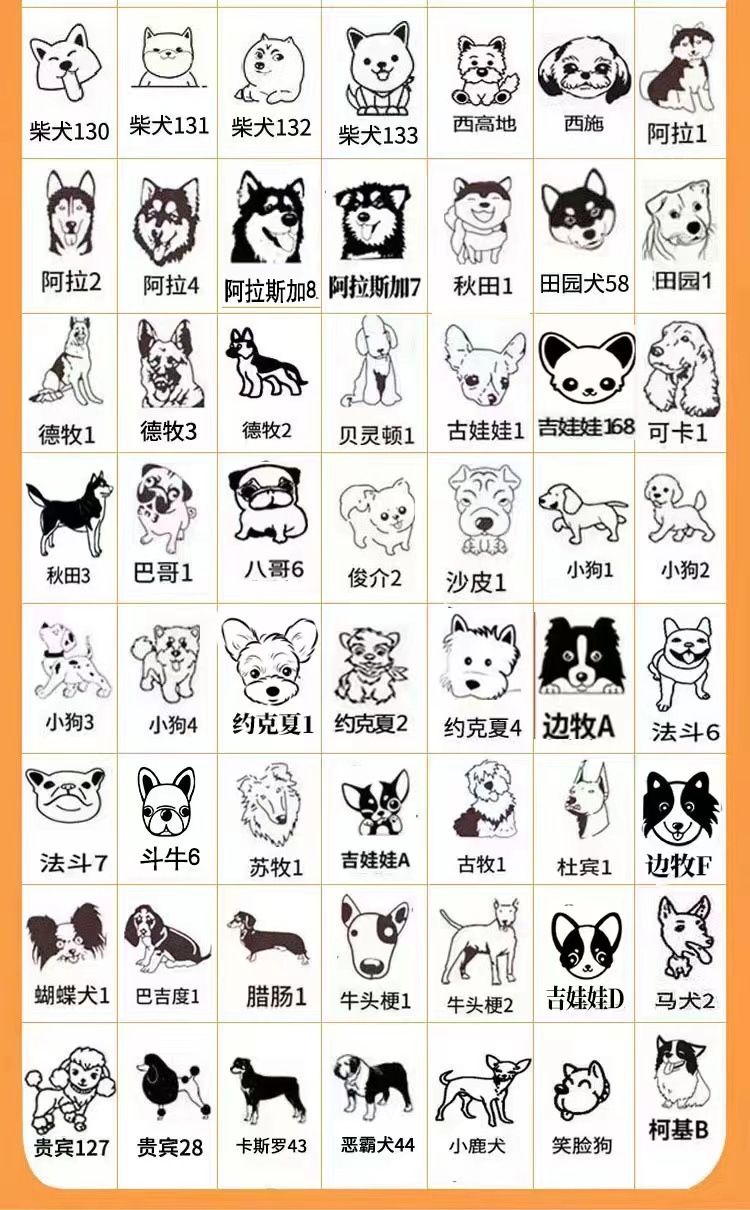 柴犬130 柴犬131 柴犬132 柴犬133 西高地 西施 阿拉1

阿拉2 阿拉4 阿拉斯加8 阿拉斯加7 秋田1 田园犬58 田园1

德牧1 德牧3 德牧2 贝灵顿1 古娃娃1 吉娃娃168 可卡1

秋田3 巴哥1 八哥6 俊介2 沙皮1 小狗1 小狗2

小狗3 小狗4 约克夏1 约克夏2 约克夏4 边牧A 法斗6

法斗7 斗牛6 苏牧1 吉娃娃A 古牧1 杜宾1 边牧F

蝴蝶犬1 巴吉度1 腊肠1 牛头梗1 牛头梗2 吉娃娃D 马犬2

贵宾127 贵宾28 卡斯罗43 恶霸犬44 小鹿犬 笑脸狗 柯基B